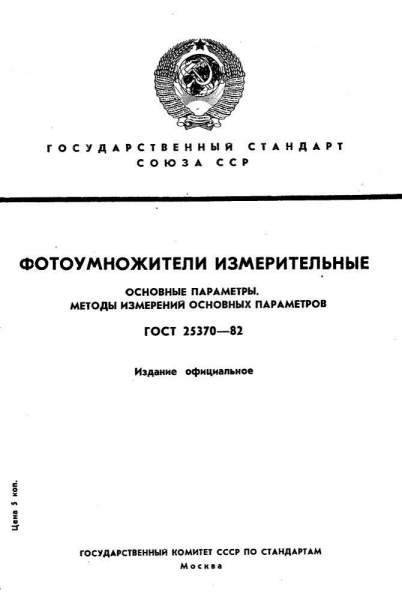 ГОСУДАРСТВЕННЫЙ СТАНДАРТ
СОЮЗА ССР

ФОТОУМНОЖИТЕЛИ ИЗМЕРИТЕЛЬНЫЕ

ОСНОВНЫЕ ПАРАМЕТРЫ.
МЕТОДЫ ИЗМЕРЕНИЙ ОСНОВНЫХ ПАРАМЕТРОВ

ГОСТ 25370—82

Издание официальное

Цена 5 коп.

ГОСУДАРСТВЕННЫЙ КОМИТЕТ СССР ПО СТАНДАРТАМ
Москва